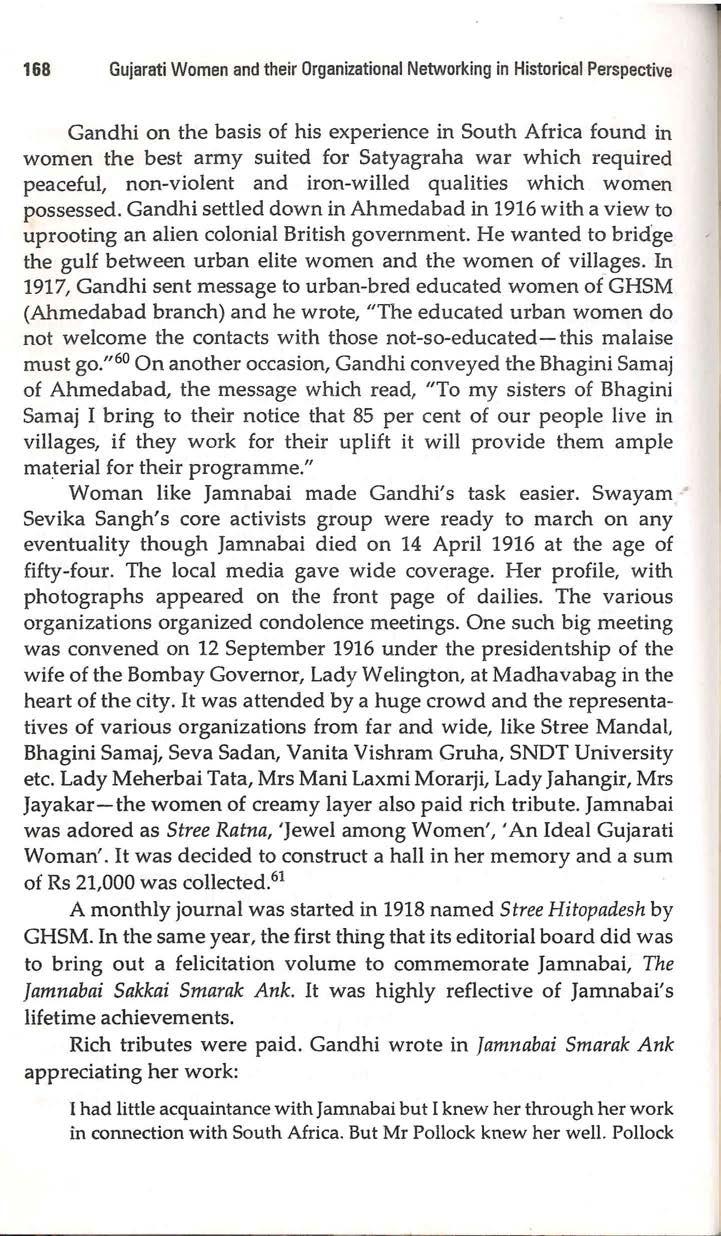 168 Gujarati Women and their Organizational Networking in Historical Perspective

Gandhi on the basis of his experience in South Africa found in women the best army suited for Satyagraha war which required peaceful, non-violent and iron-willed qualities which women possessed. Gandhi settled down in Ahmedabad in 1916 with a view to uprooting an alien colonial British government. He wanted to bridge the gulf between urban elite women and the women of villages. In 1917, Gandhi sent message to urban-bred educated women of GHSM (Ahmedabad branch) and he wrote, "The educated urban women do not welcome the contacts with those not-so-educated—this malaise must go."$^{60}$ On another occasion, Gandhi conveyed the Bhagini Samaj of Ahmedabad, the message which read, "To my sisters of Bhagini Samaj I bring to their notice that 85 per cent of our people live in villages, if they work for their uplift it will provide them ample material for their programme."

Woman like Jamnabai made Gandhi's task easier. Swayam Sevika Sangh's core activists group were ready to march on any eventuality though Jamnabai died on 14 April 1916 at the age of fifty-four. The local media gave wide coverage. Her profile, with photographs appeared on the front page of dailies. The various organizations organized condolence meetings. One such big meeting was convened on 12 September 1916 under the presidentship of the wife of the Bombay Governor, Lady Welington, at Madhavabag in the heart of the city. It was attended by a huge crowd and the representatives of various organizations from far and wide, like Stree Mandal, Bhagini Samaj, Seva Sadan, Vanita Vishram Gruha, SNDT University etc. Lady Meherbai Tata, Mrs Mani Laxmi Morarji, Lady Jahangir, Mrs Jayakar—the women of creamy layer also paid rich tribute. Jamnabai was adored as Stree Ratna, 'Jewel among Women', 'An Ideal Gujarati Woman'. It was decided to construct a hall in her memory and a sum of Rs 21,000 was collected.$^{61}$

A monthly journal was started in 1918 named Stree Hitopadesh by GHSM. In the same year, the first thing that its editorial board did was to bring out a felicitation volume to commemorate Jamnabai, The Jamnabai Sakkai Smarak Ank. It was highly reflective of Jamnabai's lifetime achievements.

Rich tributes were paid. Gandhi wrote in Jamnabai Smarak Ank appreciating her work:

I had little acquaintance with Jamnabai but I knew her through her work in connection with South Africa. But Mr Pollock knew her well. Pollock